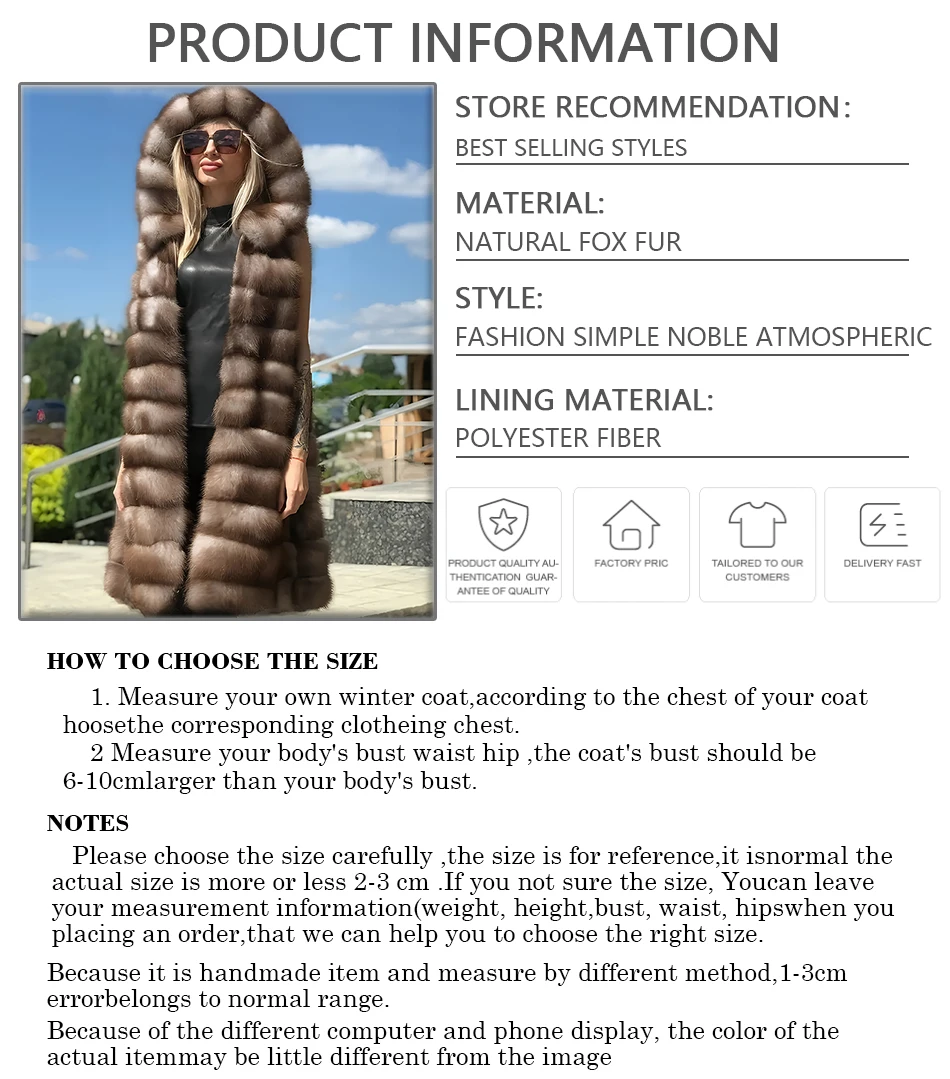 PRODUCT INFORMATION

STORE RECOMMENDATION:
BEST SELLING STYLES

MATERIAL:
NATURAL FOX FUR

STYLE:
FASHION SIMPLE NOBLE ATMOSPHERIC

LINING MATERIAL:
POLYESTER FIBER

PRODUCT QUALITY AUTHENTICATION GUARANTEE OF QUALITY

FACTORY PRIC

TAILORED TO OUR CUSTOMERS

DELIVERY FAST

HOW TO CHOOSE THE SIZE

1. Measure your own winter coat,according to the chest of your coat hoosethe corresponding clotheing chest.

2 Measure your body's bust waist hip ,the coat's bust should be 6-10cmlarger than your body's bust.

NOTES

Please choose the size carefully ,the size is for reference,it isnormal the actual size is more or less 2-3 cm .If you not sure the size, Youcan leave your measurement information(weight, height,bust, waist, hipswhen you placing an order,that we can help you to choose the right size.

Because it is handmade item and measure by different method,1-3cm errorbelongs to normal range.

Because of the different computer and phone display, the color of the actual itemmay be little different from the image